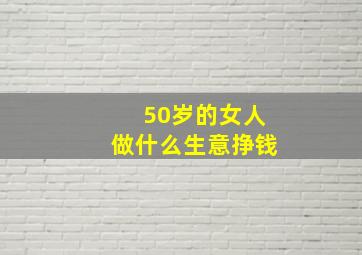 50岁的女人
做什么生意挣钱